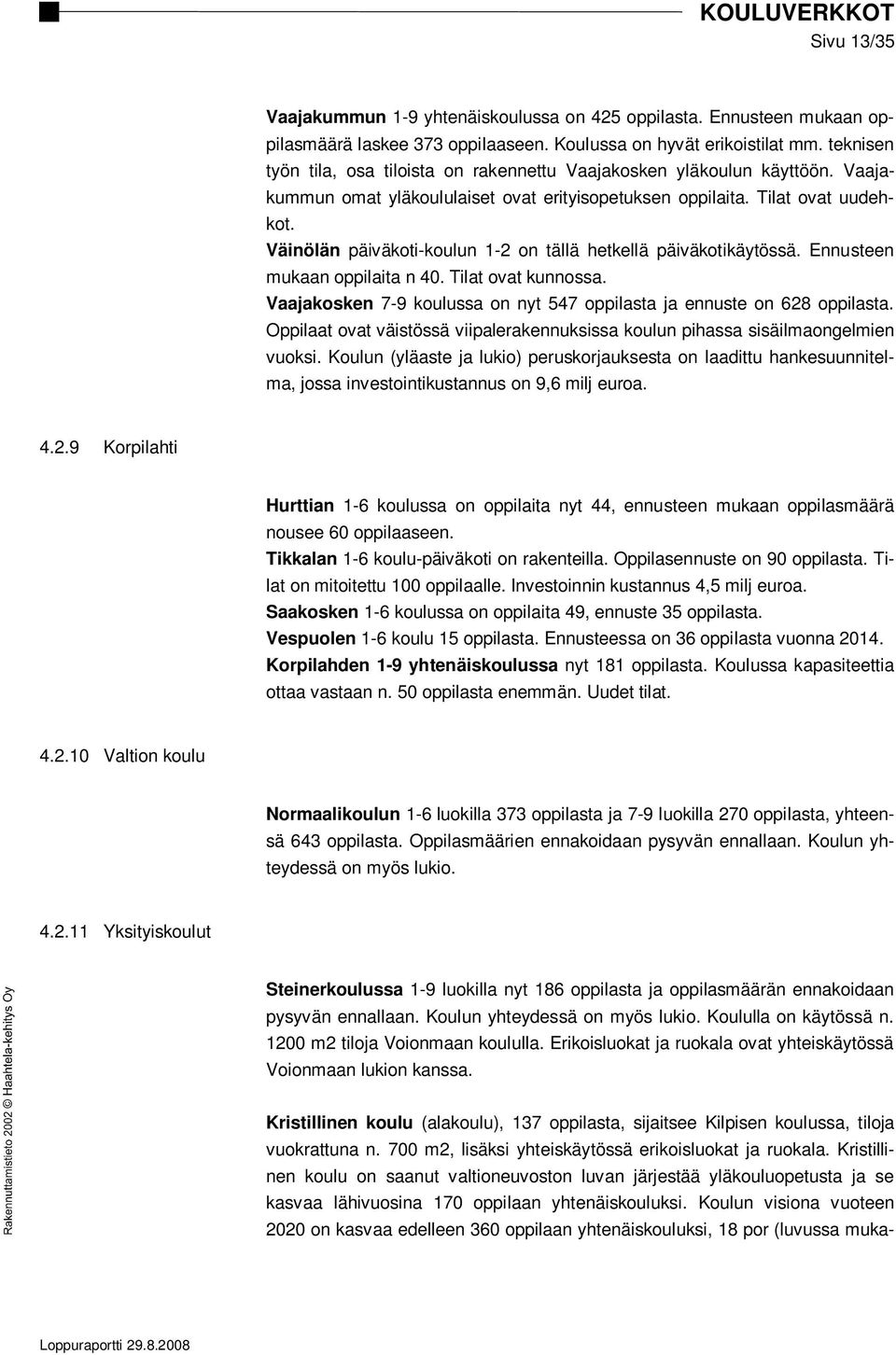 KOULUVERKKOT
Sivu 13/35

Vaajakummun 1-9 yhtenäiskoulussa on 425 oppilasta. Ennusteen mukaan oppilasmäärä laskee 373 oppilaaseen. Koulussa on hyvät erikoistilat mm. teknisen työn tila, osa tiloista on rakennettu Vaajakosken yläkoulun käyttöön. Vaajakummun omat yläkoululaiset ovat erityisopetuksen oppilaita. Tilat ovat uudehkot.
Väinölän päiväkoti-koulun 1-2 on tällä hetkellä päiväkotikäytössä. Ennusteen mukaan oppilaita n 40. Tilat ovat kunnossa.
Vaajakosken 7-9 koulussa on nyt 547 oppilasta ja ennuste on 628 oppilasta. Oppilaat ovat väistössä viipalerakennuksissa koulun pihassa sisäilmaongelmien vuoksi. Koulun (yläaste ja lukio) peruskorjauksesta on laadittu hankesuunnitelma, jossa investointikustannus on 9,6 milj euroa.

4.2.9 Korpilahti

Hurttian 1-6 koulussa on oppilaita nyt 44, ennusteen mukaan oppilasmäärä nousee 60 oppilaaseen.
Tikkalan 1-6 koulu-päiväkoti on rakenteilla. Oppilasennuste on 90 oppilasta. Tilat on mitoitettu 100 oppilaalle. Investoinnin kustannus 4,5 milj euroa.
Saakosken 1-6 koulussa on oppilaita 49, ennuste 35 oppilasta.
Vespuolen 1-6 koulu 15 oppilasta. Ennusteessa on 36 oppilasta vuonna 2014.
Korpilahden 1-9 yhtenäiskoulussa nyt 181 oppilasta. Koulussa kapasiteettia ottaa vastaan n. 50 oppilasta enemmän. Uudet tilat.

4.2.10 Valtion koulu

Normaalikoulun 1-6 luokilla 373 oppilasta ja 7-9 luokilla 270 oppilasta, yhteensä 643 oppilasta. Oppilasmäärien ennakoidaan pysyvän ennallaan. Koulun yhteydessä on myös lukio.

4.2.11 Yksityiskoulut

Steinerkoulussa 1-9 luokilla nyt 186 oppilasta ja oppilasmäärän ennakoidaan pysyvän ennallaan. Koulun yhteydessä on myös lukio. Koululla on käytössä n. 1200 m2 tiloja Voionmaan koululla. Erikoisluokat ja ruokala ovat yhteiskäytössä Voionmaan lukion kanssa.

Kristillinen koulu (alakoulu), 137 oppilasta, sijaitsee Kilpisen koulussa, tiloja vuokrattuna n. 700 m2, lisäksi yhteiskäytössä erikoisluokat ja ruokala. Kristillinen koulu on saanut valtioneuvoston luvan järjestää yläkouluopetusta ja se kasvaa lähivuosina 170 oppilaan yhtenäiskouluksi. Koulun visiona vuoteen 2020 on kasvaa edelleen 360 oppilaan yhtenäiskouluksi, 18 por (luvussa muka-

Rakennuttamistieto 2002 © Haahtela-kehitys Oy

Loppuraportti 29.8.2008